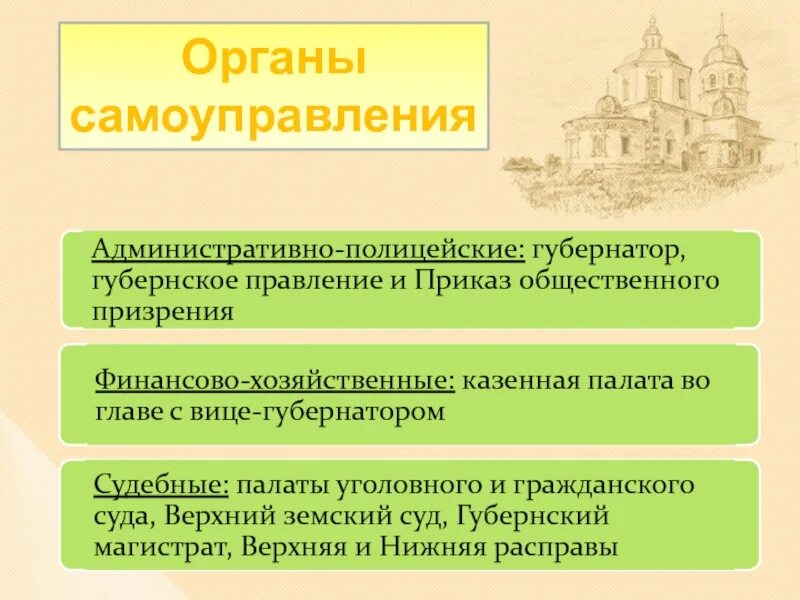 Органы самоуправления

Административно-полицейские: губернатор, губернское правление и Приказ общественного призрения

Финансово-хозяйственные: казенная палата во главе с вице-губернатором

Судебные: палаты уголовного и гражданского суда, Верхний земский суд, Губернский магистрат, Верхняя и Нижняя расправы